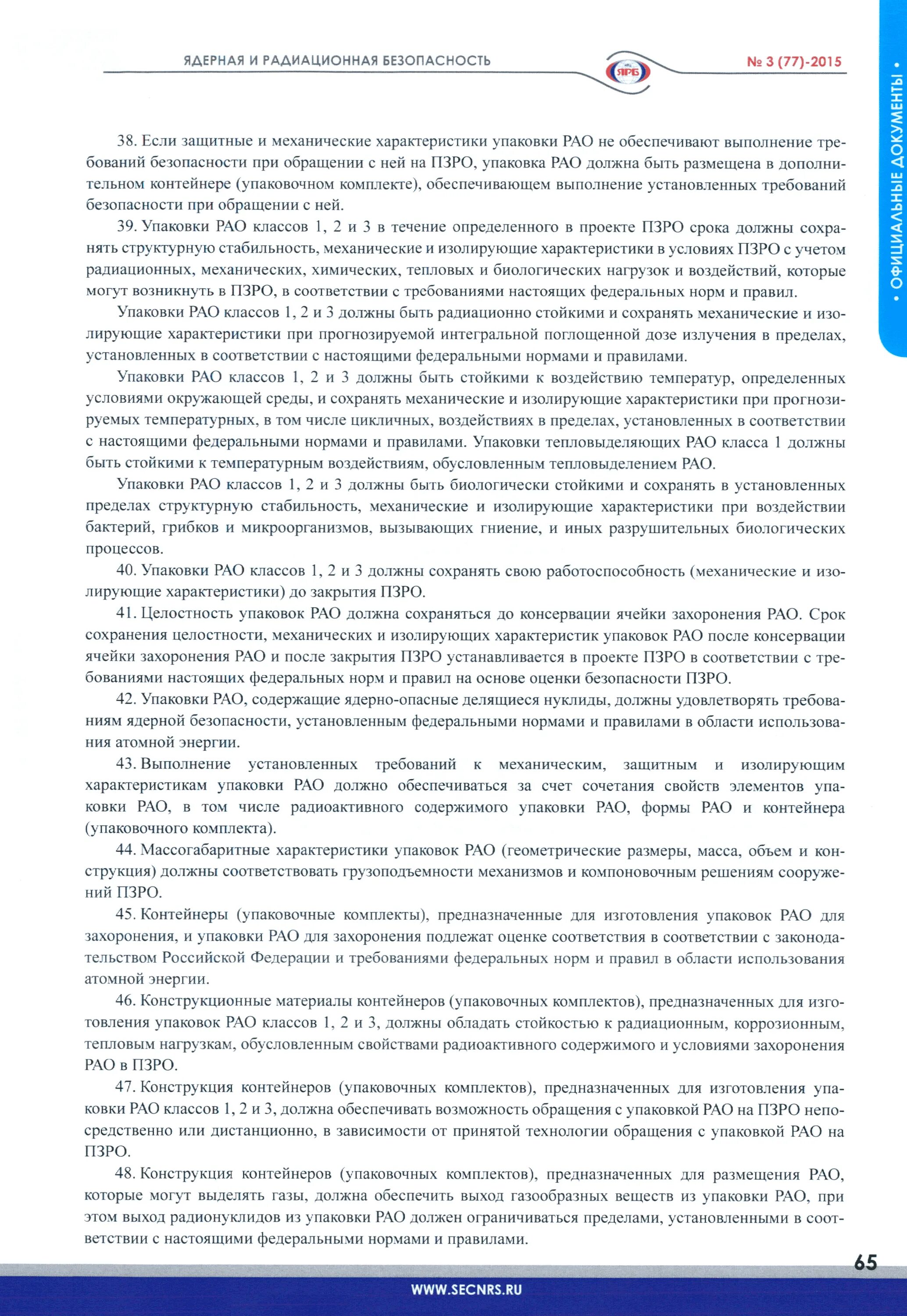 ЯДЕРНАЯ И РАДИАЦИОННАЯ БЕЗОПАСНОСТЬ

ЯРБ

№ 3 (77)-2015

• ОФИЦИАЛЬНЫЕ ДОКУМЕНТЫ •

38. Если защитные и механические характеристики упаковки РАО не обеспечивают выполнение требований безопасности при обращении с ней на ПЗРО, упаковка РАО должна быть размещена в дополнительном контейнере (упаковочном комплекте), обеспечивающем выполнение установленных требований безопасности при обращении с ней.

39. Упаковки РАО классов 1, 2 и 3 в течение определенного в проекте ПЗРО срока должны сохранять структурную стабильность, механические и изолирующие характеристики в условиях ПЗРО с учетом радиационных, механических, химических, тепловых и биологических нагрузок и воздействий, которые могут возникнуть в ПЗРО, в соответствии с требованиями настоящих федеральных норм и правил.

Упаковки РАО классов 1, 2 и 3 должны быть радиационно стойкими и сохранять механические и изолирующие характеристики при прогнозируемой интегральной поглощенной дозе излучения в пределах, установленных в соответствии с настоящими федеральными нормами и правилами.

Упаковки РАО классов 1, 2 и 3 должны быть стойкими к воздействию температур, определенных условиями окружающей среды, и сохранять механические и изолирующие характеристики при прогнозируемых температурных, в том числе цикличных, воздействиях в пределах, установленных в соответствии с настоящими федеральными нормами и правилами. Упаковки тепловыделяющих РАО класса 1 должны быть стойкими к температурным воздействиям, обусловленным тепловыделением РАО.

Упаковки РАО классов 1, 2 и 3 должны быть биологически стойкими и сохранять в установленных пределах структурную стабильность, механические и изолирующие характеристики при воздействии бактерий, грибков и микроорганизмов, вызывающих гниение, и иных разрушительных биологических процессов.

40. Упаковки РАО классов 1, 2 и 3 должны сохранять свою работоспособность (механические и изолирующие характеристики) до закрытия ПЗРО.

41. Целостность упаковок РАО должна сохраняться до консервации ячейки захоронения РАО. Срок сохранения целостности, механических и изолирующих характеристик упаковок РАО после консервации ячейки захоронения РАО и после закрытия ПЗРО устанавливается в проекте ПЗРО в соответствии с требованиями настоящих федеральных норм и правил на основе оценки безопасности ПЗРО.

42. Упаковки РАО, содержащие ядерно-опасные делящиеся нуклиды, должны удовлетворять требованиям ядерной безопасности, установленным федеральными нормами и правилами в области использования атомной энергии.

43. Выполнение установленных требований к механическим, защитным и изолирующим характеристикам упаковки РАО должно обеспечиваться за счет сочетания свойств элементов упаковки РАО, в том числе радиоактивного содержимого упаковки РАО, формы РАО и контейнера (упаковочного комплекта).

44. Массогабаритные характеристики упаковок РАО (геометрические размеры, масса, объем и конструкция) должны соответствовать грузоподъемности механизмов и компоновочным решениям сооружений ПЗРО.

45. Контейнеры (упаковочные комплекты), предназначенные для изготовления упаковок РАО для захоронения, и упаковки РАО для захоронения подлежат оценке соответствия в соответствии с законодательством Российской Федерации и требованиями федеральных норм и правил в области использования атомной энергии.

46. Конструкционные материалы контейнеров (упаковочных комплектов), предназначенных для изготовления упаковок РАО классов 1, 2 и 3, должны обладать стойкостью к радиационным, коррозионным, тепловым нагрузкам, обусловленным свойствами радиоактивного содержимого и условиями захоронения РАО в ПЗРО.

47. Конструкция контейнеров (упаковочных комплектов), предназначенных для изготовления упаковки РАО классов 1, 2 и 3, должна обеспечивать возможность обращения с упаковкой РАО на ПЗРО непосредственно или дистанционно, в зависимости от принятой технологии обращения с упаковкой РАО на ПЗРО.

48. Конструкция контейнеров (упаковочных комплектов), предназначенных для размещения РАО, которые могут выделять газы, должна обеспечить выход газообразных веществ из упаковки РАО, при этом выход радионуклидов из упаковки РАО должен ограничиваться пределами, установленными в соответствии с настоящими федеральными нормами и правилами.

65

WWW.SECNRS.RU